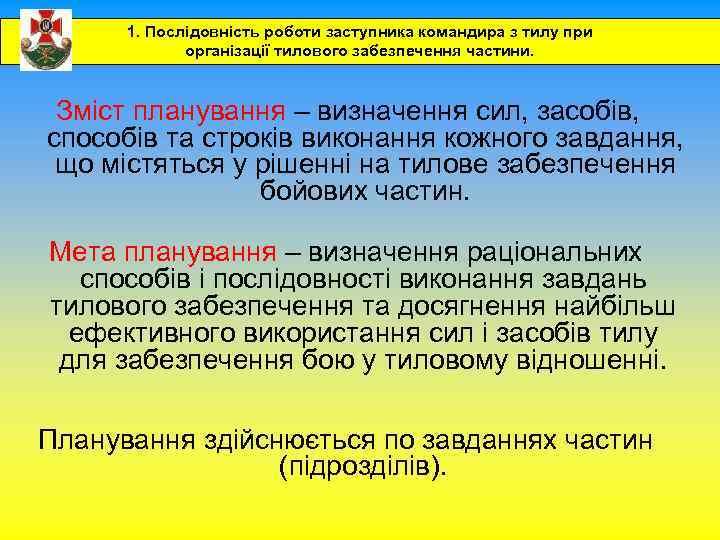 1. Послідовність роботи заступника командира з тилу при організації тилового забезпечення частини.

Зміст планування – визначення сил, засобів, способів та строків виконання кожного завдання, що містяться у рішенні на тилове забезпечення бойових частин.

Мета планування – визначення раціональних способів і послідовності виконання завдань тилового забезпечення та досягнення найбільш ефективного використання сил і засобів тилу для забезпечення бою у тиловому відношенні.

Планування здійснюється по завданнях частин (підрозділів).